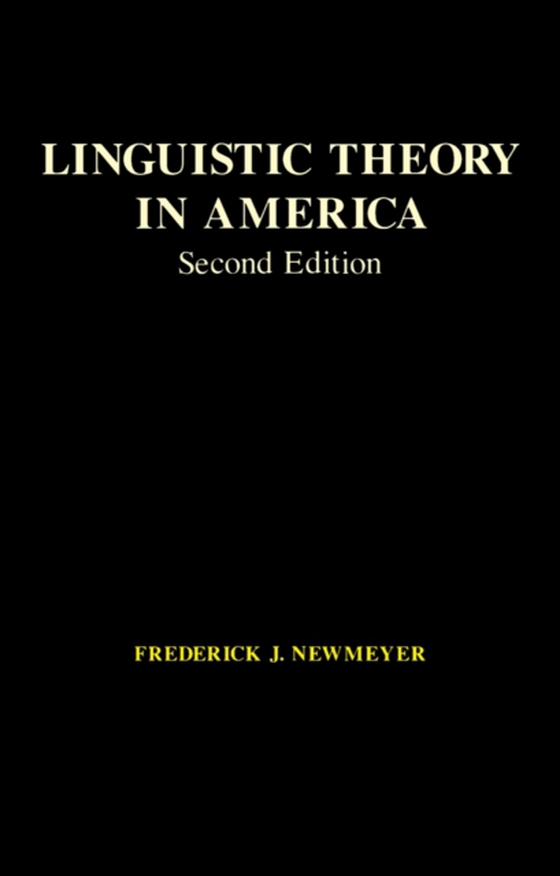 LINGUISTIC THEORY IN AMERICA
Second Edition

FREDERICK J. NEWMEYER